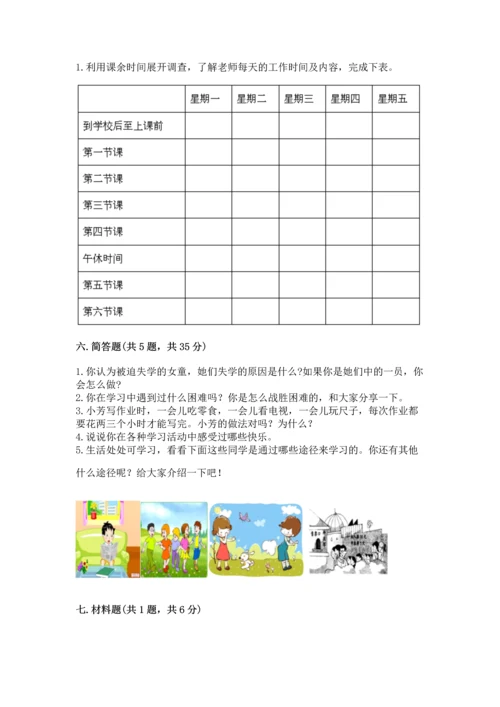 1. 利用课余时间展开调查，了解老师每天的工作时间及内容，完成下表。

| | 星期一 | 星期二 | 星期三 | 星期四 | 星期五 |
|---|---|---|---|---|---|
| 到学校后至上课前 | | | | | |
| 第一节课 | | | | | |
| 第二节课 | | | | | |
| 第三节课 | | | | | |
| 第四节课 | | | | | |
| 午休时间 | | | | | |
| 第五节课 | | | | | |
| 第六节课 | | | | | |

六. 简答题(共 5 题，共 35 分)

1. 你认为被迫失学的女童，她们失学的原因是什么?如果你是她们中的一员，你会怎么做?
2. 你在学习中遇到过什么困难吗？你是怎么战胜困难的，和大家分享一下。
3. 小芳写作业时，一会儿吃零食，一会儿看电视，一会儿玩尺子，每次作业都要花两三个小时才能写完。小芳的做法对吗？为什么？
4. 说说你在各种学习活动中感受过哪些快乐。
5. 生活处处可学习，看看下面这些同学是通过哪些途径来学习的。你还有其他

什么途径呢？给大家介绍一下吧！

七. 材料题(共 1 题，共 6 分)